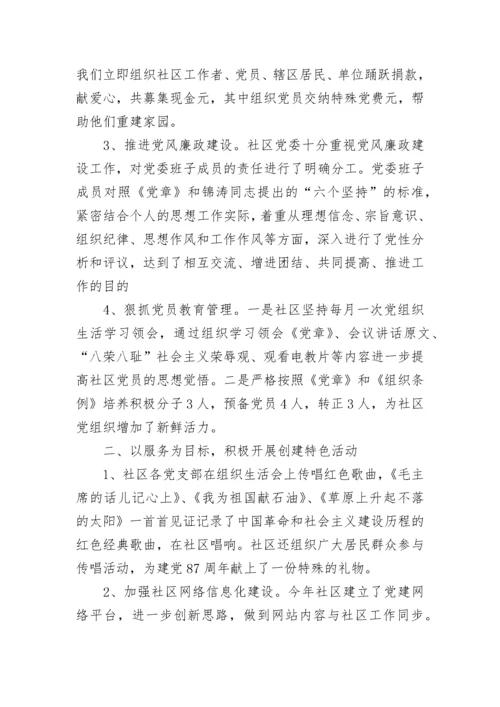 我们立即组织社区工作者、党员、辖区居民、单位踊跃捐款，献爱心，共募集现金元，其中组织党员交纳特殊党费元，帮助他们重建家园。

3、推进党风廉政建设。社区党委十分重视党风廉政建设工作，对党委班子成员的责任进行了明确分工。党委班子成员对照《党章》和锦涛同志提出的“六个坚持”的标准，紧密结合个人的思想工作实际，着重从理想信念、宗旨意识、组织纪律、思想作风和工作作风等方面，深入进行了党性分析和评议，达到了相互交流、增进团结、共同提高、推进工作的目的

4、狠抓党员教育管理。一是社区坚持每月一次党组织生活学习领会，通过组织学习领会《党章》、会议讲话原文、“八荣八耻”社会主义荣辱观、观看电教片等内容进一步提高社区党员的思想觉悟。二是严格按照《党章》和《组织条例》培养积极分子3人，预备党员4人，转正3人，为社区党组织增加了新鲜活力。

二、以服务为目标，积极开展创建特色活动

1、社区各党支部在组织生活会上传唱红色歌曲，《毛主席的话儿记心上》、《我为祖国献石油》、《草原上升起不落的太阳》一首首见证记录了中国革命和社会主义建设历程的红色经典歌曲，在社区唱响。社区还组织广大居民群众参与传唱活动，为建党87周年献上了一份特殊的礼物。

2、加强社区网络信息化建设。今年社区建立了党建网络平台，进一步创新思路，做到网站内容与社区工作同步。